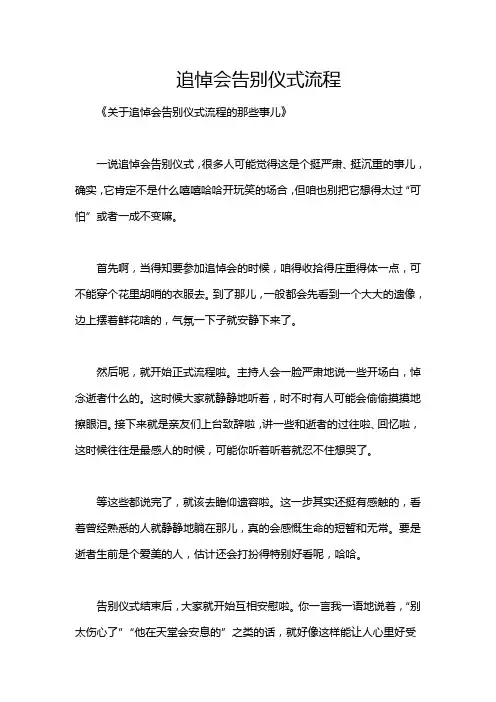 追悼会告别仪式流程

《关于追悼会告别仪式流程的那些事儿》

一说追悼会告别仪式，很多人可能觉得这是个挺严肃、挺沉重的事儿，确实，它肯定不是什么嘻嘻哈哈开玩笑的场合，但咱也别把它想得太过“可怕”或者一成不变嘛。

首先啊，当得知要参加追悼会的时候，咱得收拾得庄重得体一点，可不能穿个花里胡哨的衣服去。到了那儿，一般都会先看到一个大大的遗像，边上摆着鲜花啥的，气氛一下子就安静下来了。

然后呢，就开始正式流程啦。主持人会一脸严肃地说一些开场白，悼念逝者什么的。这时候大家就静静地听着，时不时有人可能会偷偷摸摸地擦眼泪。接下来就是亲友们上台致辞啦，讲一些和逝者的过往啦、回忆啦，这时候往往是最感人的时候，可能你听着听着就忍不住想哭了。

等这些都说完了，就该去瞻仰遗容啦。这一步其实还挺有感触的，看着曾经熟悉的人就静静地躺在那儿，真的会感慨生命的短暂和无常。要是逝者生前是个爱美的人，估计还会打扮得特别好看呢，哈哈。

告别仪式结束后，大家就开始互相安慰啦。你一言我一语地说着，“别太伤心了”“他在天堂会安息的”之类的话，就好像这样能让人心里好受